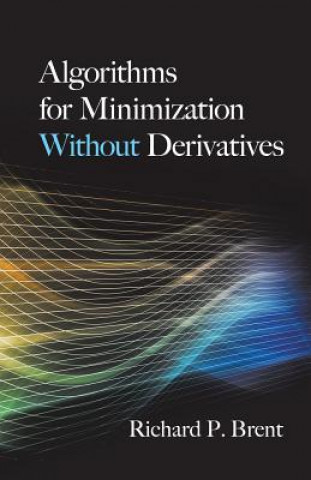 Algorithms for Minimization Without Derivatives

Richard P. Brent